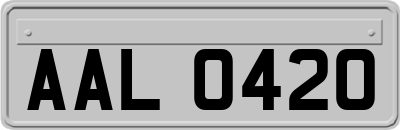 AAL 0420